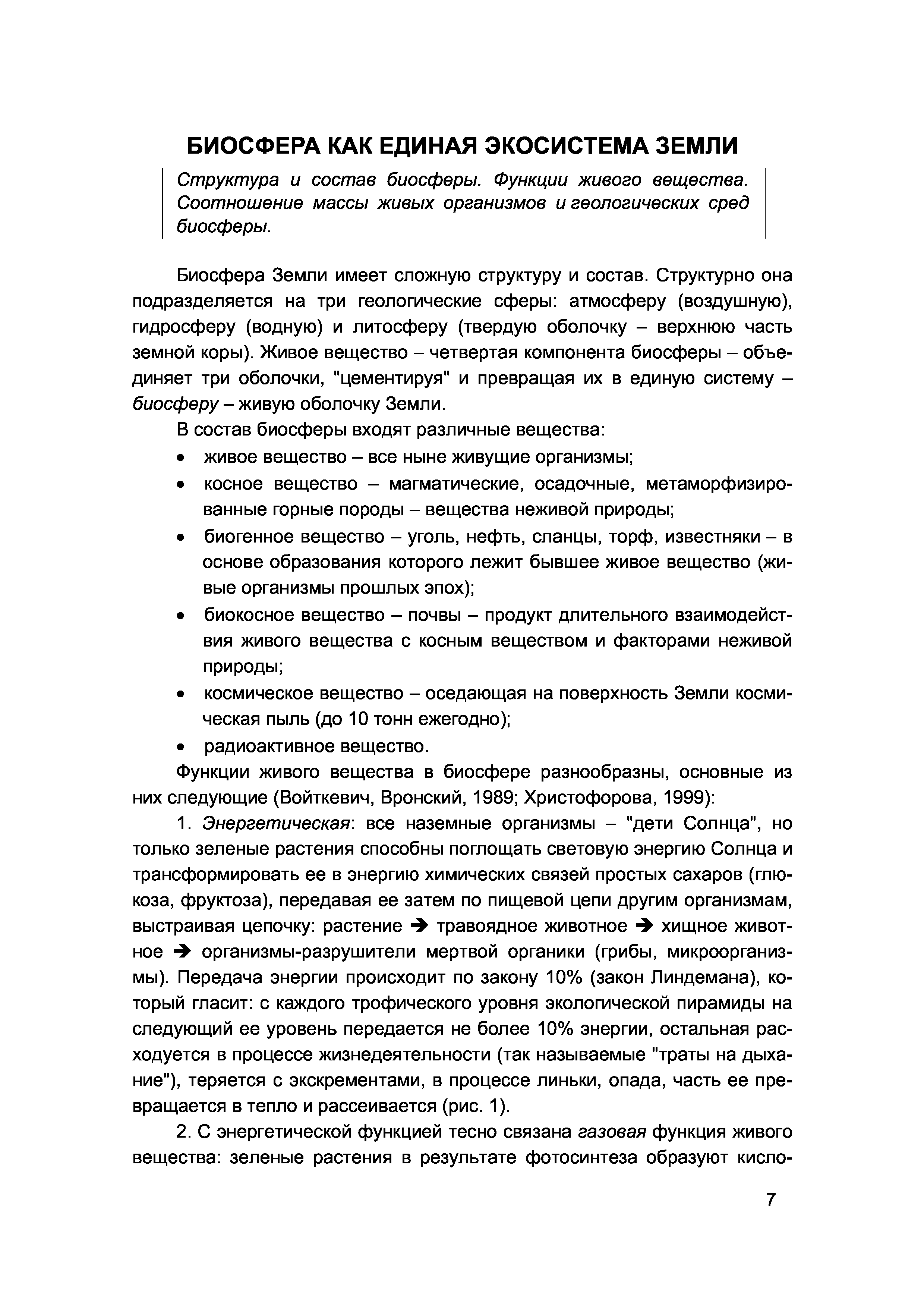 БИОСФЕРА КАК ЕДИНАЯ ЭКОСИСТЕМА ЗЕМЛИ

Структура и состав биосферы. Функции живого вещества. Соотношение массы живых организмов и геологических сред биосферы.

Биосфера Земли имеет сложную структуру и состав. Структурно она подразделяется на три геологические сферы: атмосферу (воздушную), гидросферу (водную) и литосферу (твердую оболочку – верхнюю часть земной коры). Живое вещество – четвертая компонента биосферы – объединяет три оболочки, "цементируя" и превращая их в единую систему – биосферу – живую оболочку Земли.

В состав биосферы входят различные вещества:

• живое вещество – все ныне живущие организмы;
• косное вещество – магматические, осадочные, метаморфизированные горные породы – вещества неживой природы;
• биогенное вещество – уголь, нефть, сланцы, торф, известняки – в основе образования которого лежит бывшее живое вещество (живые организмы прошлых эпох);
• биокосное вещество – почвы – продукт длительного взаимодействия живого вещества с косным веществом и факторами неживой природы;
• космическое вещество – оседающая на поверхность Земли космическая пыль (до 10 тонн ежегодно);
• радиоактивное вещество.

Функции живого вещества в биосфере разнообразны, основные из них следующие (Войткевич, Вронский, 1989; Христофорова, 1999):

1. Энергетическая: все наземные организмы – "дети Солнца", но только зеленые растения способны поглощать световую энергию Солнца и трансформировать ее в энергию химических связей простых сахаров (глюкоза, фруктоза), передавая ее затем по пищевой цепи другим организмам, выстраивая цепочку: растение ➔ травоядное животное ➔ хищное животное ➔ организмы-разрушители мертвой органики (грибы, микроорганизмы). Передача энергии происходит по закону 10% (закон Линдемана), который гласит: с каждого трофического уровня экологической пирамиды на следующий ее уровень передается не более 10% энергии, остальная расходуется в процессе жизнедеятельности (так называемые "траты на дыхание"), теряется с экскрементами, в процессе линьки, опада, часть ее превращается в тепло и рассеивается (рис. 1).

2. С энергетической функцией тесно связана газовая функция живого вещества: зеленые растения в результате фотосинтеза образуют кисло-

7